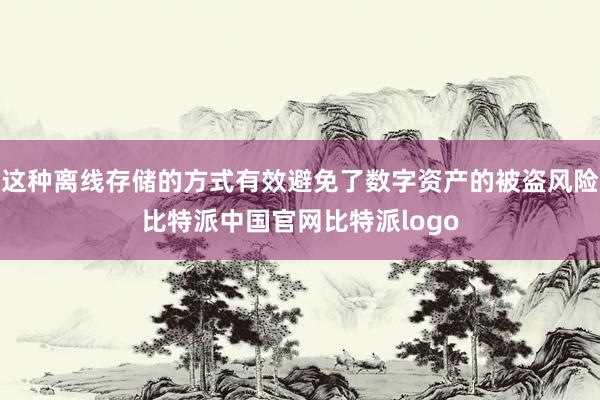 这种离线存储的方式有效避免了数字资产的被盗风险
比特派中国官网比特派logo